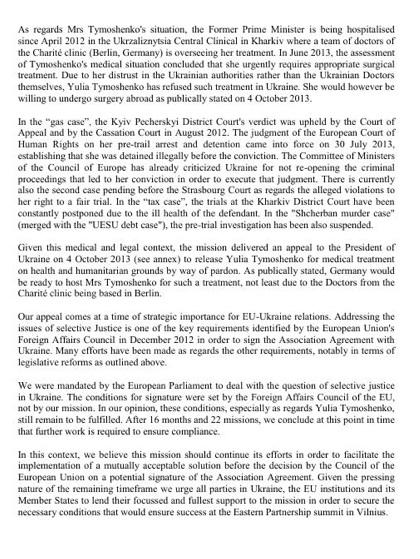 As regards Mrs Tymoshenko's situation, the Former Prime Minister is being hospitalised since April 2012 in the Ukrzaliznytsia Central Clinical in Kharkiv where a team of doctors of the Charité clinic (Berlin, Germany) is overseeing her treatment. In June 2013, the assessment of Tymoshenko's medical situation concluded that she urgently requires appropriate surgical treatment. Due to her distrust in the Ukrainian authorities rather than the Ukrainian Doctors themselves, Yulia Tymoshenko has refused such treatment in Ukraine. She would however be willing to undergo surgery abroad as publically stated on 4 October 2013.

In the "gas case", the Kyiv Pecherskyi District Court's verdict was upheld by the Court of Appeal and by the Cassation Court in August 2012. The judgment of the European Court of Human Rights on her pre-trail arrest and detention came into force on 30 July 2013, establishing that she was detained illegally before the conviction. The Committee of Ministers of the Council of Europe has already criticized Ukraine for not re-opening the criminal proceedings that led to her conviction in order to execute that judgment. There is currently also the second case pending before the Strasbourg Court as regards the alleged violations to her right to a fair trial. In the "tax case", the trials at the Kharkiv District Court have been constantly postponed due to the ill health of the defendant. In the "Shcherban murder case" (merged with the "UESU debt case"), the pre-trial investigation has been also suspended.

Given this medical and legal context, the mission delivered an appeal to the President of Ukraine on 4 October 2013 (see annex) to release Yulia Tymoshenko for medical treatment on health and humanitarian grounds by way of pardon. As publically stated, Germany would be ready to host Mrs Tymoshenko for such a treatment, not least due to the Doctors from the Charité clinic being based in Berlin.

Our appeal comes at a time of strategic importance for EU-Ukraine relations. Addressing the issues of selective Justice is one of the key requirements identified by the European Union's Foreign Affairs Council in December 2012 in order to sign the Association Agreement with Ukraine. Many efforts have been made as regards the other requirements, notably in terms of legislative reforms as outlined above.

We were mandated by the European Parliament to deal with the question of selective justice in Ukraine. The conditions for signature were set by the Foreign Affairs Council of the EU, not by our mission. In our opinion, these conditions, especially as regards Yulia Tymoshenko, still remain to be fulfilled. After 16 months and 22 missions, we conclude at this point in time that further work is required to ensure compliance.

In this context, we believe this mission should continue its efforts in order to facilitate the implementation of a mutually acceptable solution before the decision by the Council of the European Union on a potential signature of the Association Agreement. Given the pressing nature of the remaining timeframe we urge all parties in Ukraine, the EU institutions and its Member States to lend their focussed and fullest support to the mission in order to secure the necessary conditions that would ensure success at the Eastern Partnership summit in Vilnius.